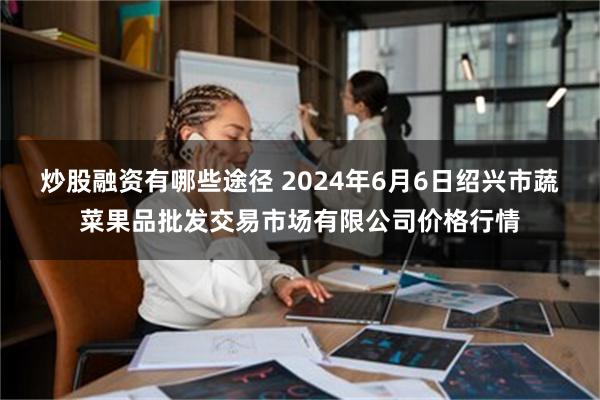 炒股融资有哪些途径 2024年6月6日绍兴市蔬菜果品批发交易市场有限公司价格行情